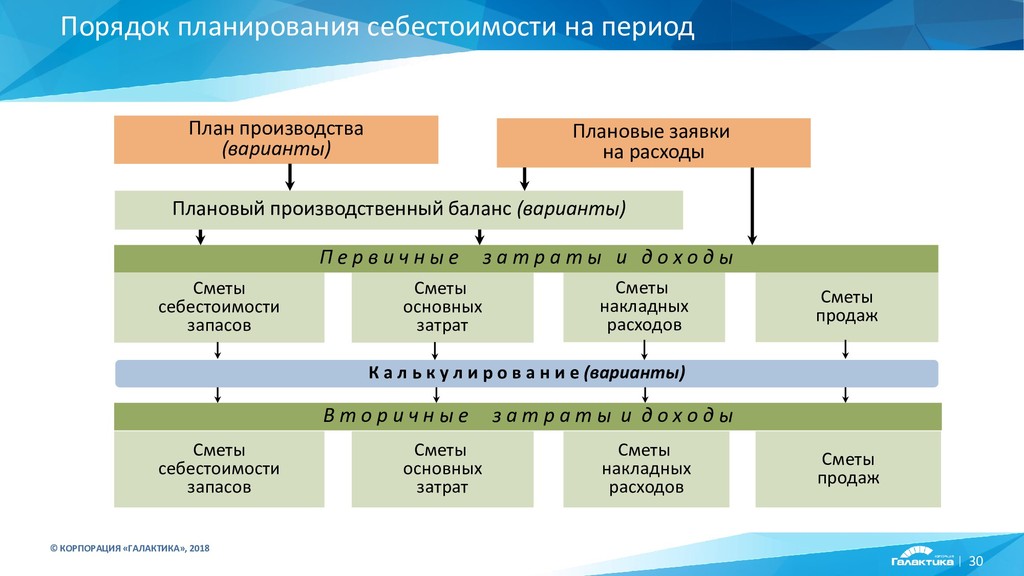 Порядок планирования себестоимости на период

План производства
(варианты)

Плановые заявки
на расходы

Плановый производственный баланс (варианты)

Первичные затраты и доходы

Сметы
себестоимости
запасов

Сметы
основных
затрат

Сметы
накладных
расходов

Сметы
продаж

Калькулирование (варианты)

Вторичные затраты и доходы

Сметы
себестоимости
запасов

Сметы
основных
затрат

Сметы
накладных
расходов

Сметы
продаж

© КОРПОРАЦИЯ «ГАЛАКТИКА», 2018

Галактика | 30